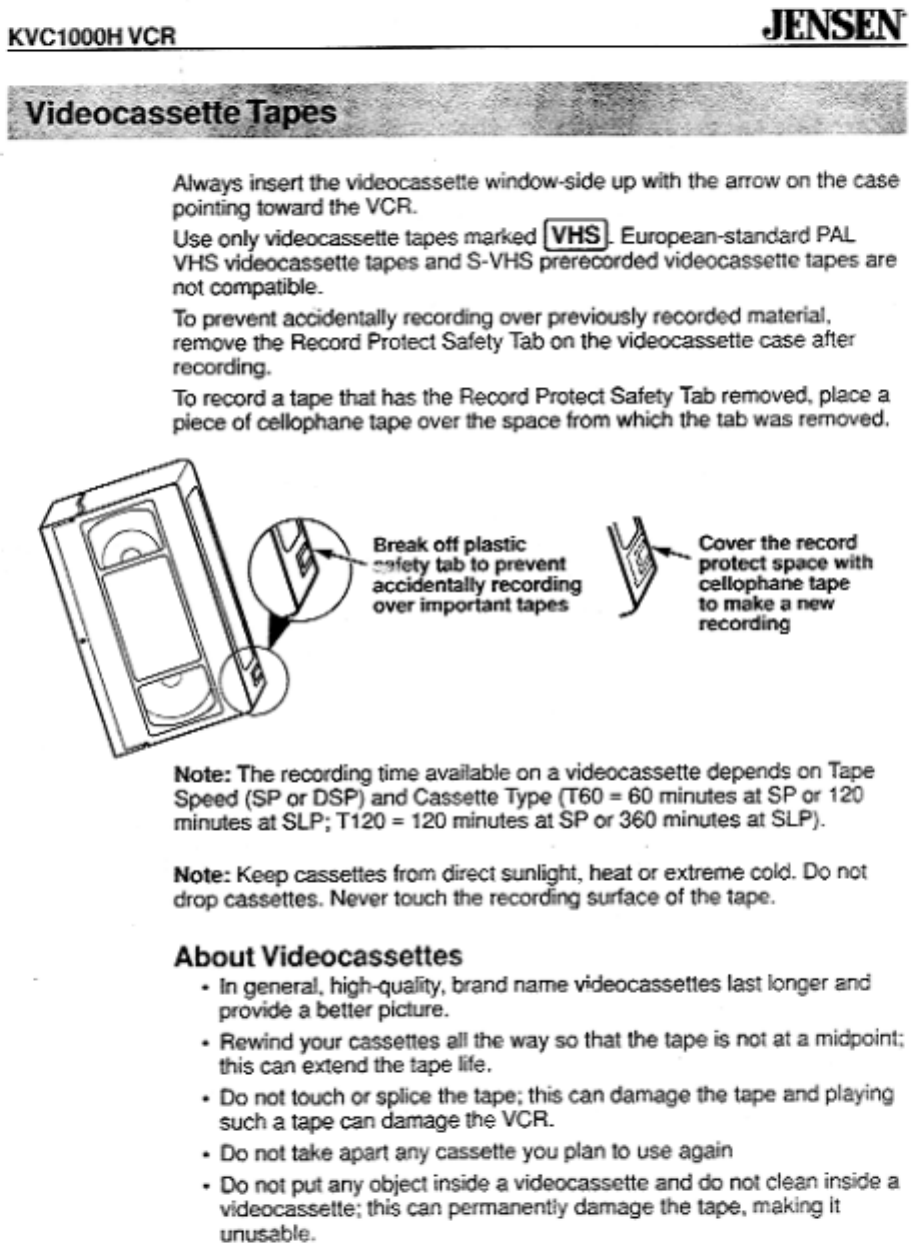 KVC1000H VCR

JENSEN

Videocassette Tapes

Always insert the videocassette window-side up with the arrow on the case pointing toward the VCR.

Use only videocassette tapes marked VHS. European-standard PAL VHS videocassette tapes and S-VHS prerecorded videocassette tapes are not compatible.

To prevent accidentally recording over previously recorded material, remove the Record Protect Safety Tab on the videocassette case after recording.

To record a tape that has the Record Protect Safety Tab removed, place a piece of cellophane tape over the space from which the tab was removed.

Break off plastic safety tab to prevent accidentally recording over important tapes

Cover the record protect space with cellophane tape to make a new recording

Note: The recording time available on a videocassette depends on Tape Speed (SP or DSP) and Cassette Type (T60 = 60 minutes at SP or 120 minutes at SLP; T120 = 120 minutes at SP or 360 minutes at SLP).

Note: Keep cassettes from direct sunlight, heat or extreme cold. Do not drop cassettes. Never touch the recording surface of the tape.

About Videocassettes

• In general, high-quality, brand name videocassettes last longer and provide a better picture.
• Rewind your cassettes all the way so that the tape is not at a midpoint; this can extend the tape life.
• Do not touch or splice the tape; this can damage the tape and playing such a tape can damage the VCR.
• Do not take apart any cassette you plan to use again
• Do not put any object inside a videocassette and do not clean inside a videocassette; this can permanently damage the tape, making it unusable.